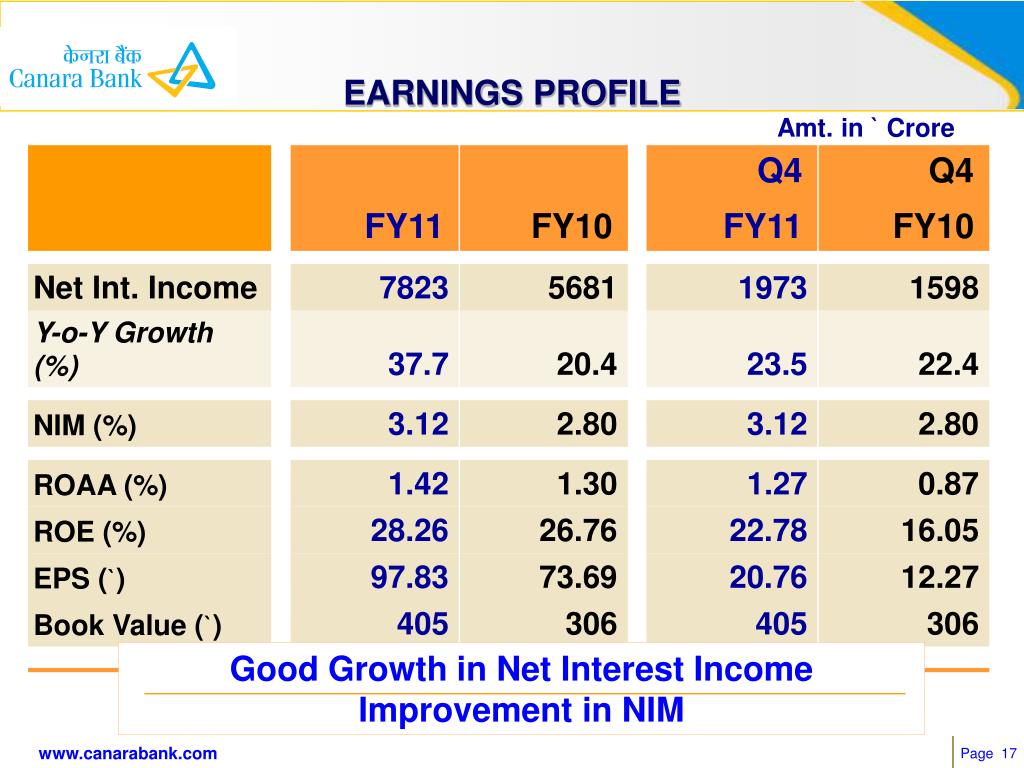 केनरा बैंक
Canara Bank

EARNINGS PROFILE

Amt. in ` Crore

| | FY11 | FY10 | Q4 FY11 | Q4 FY10 |
|---|---|---|---|---|
| Net Int. Income | 7823 | 5681 | 1973 | 1598 |
| Y-o-Y Growth (%) | 37.7 | 20.4 | 23.5 | 22.4 |
| NIM (%) | 3.12 | 2.80 | 3.12 | 2.80 |
| ROAA (%) | 1.42 | 1.30 | 1.27 | 0.87 |
| ROE (%) | 28.26 | 26.76 | 22.78 | 16.05 |
| EPS (`) | 97.83 | 73.69 | 20.76 | 12.27 |
| Book Value (`) | 405 | 306 | 405 | 306 |

Good Growth in Net Interest Income
Improvement in NIM

www.canarabank.com

Page 17